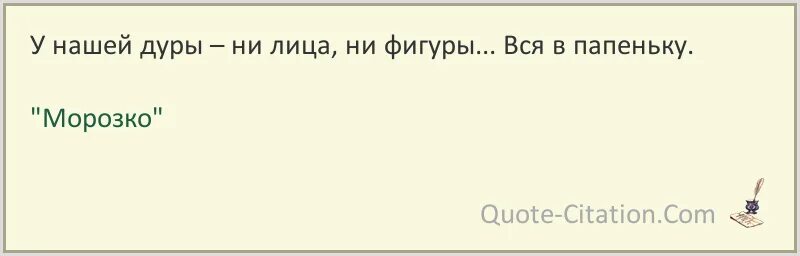 У нашей дуры – ни лица, ни фигуры... Вся в папеньку.

"Морозко"

Quote-Citation.Com